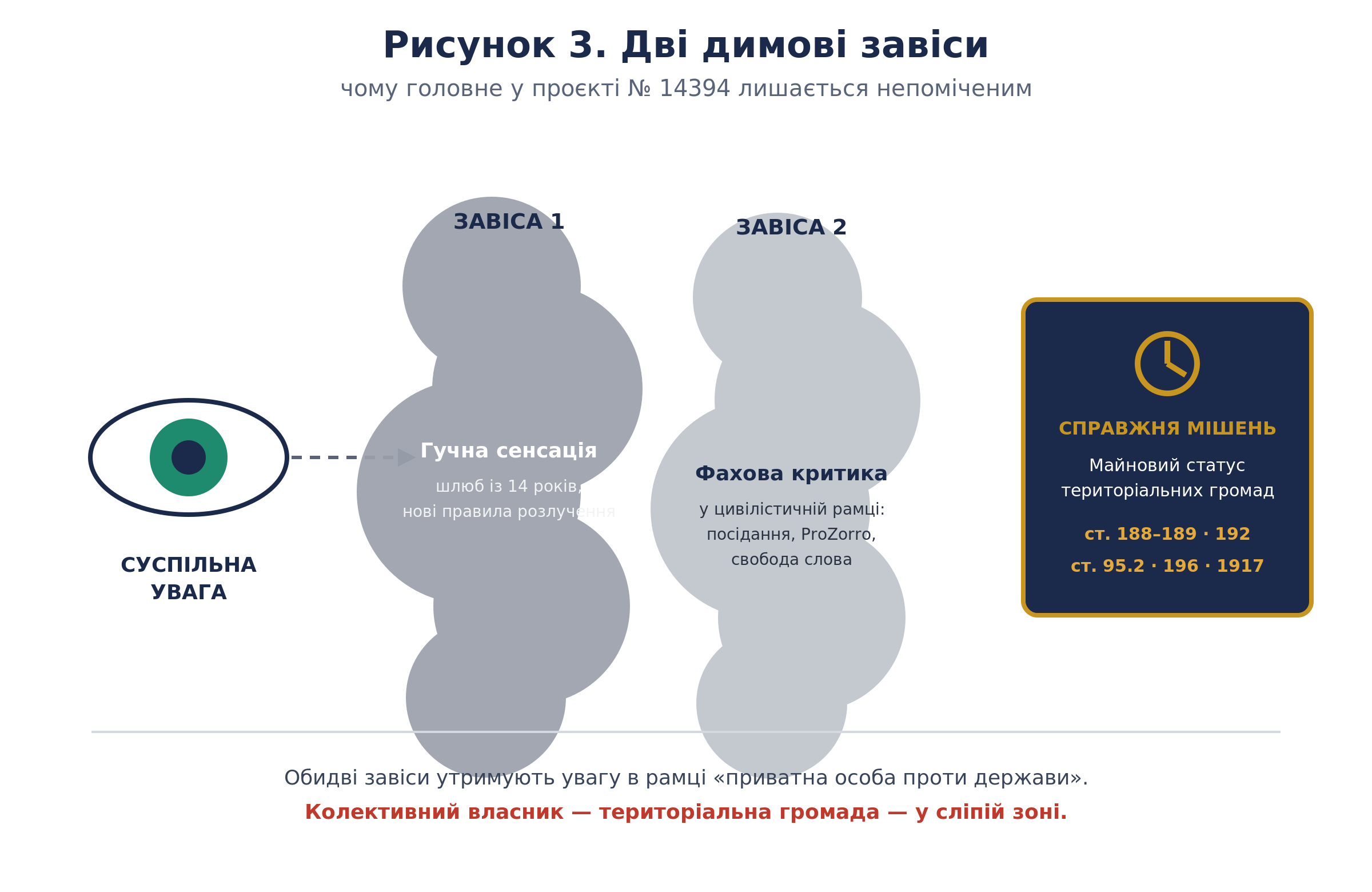 Рисунок 3. Дві димові завіси

чому головне у проєкті № 14394 лишається непоміченим

СУСПІЛЬНА УВАГА

ЗАВІСА 1

Гучна сенсація

шлюб із 14 років, нові правила розлучення

ЗАВІСА 2

Фахова критика

у цивілістичній рамці: посідання, ProZorro, свобода слова

СПРАВЖНЯ МІШЕНЬ

Майновий статус територіальних громад

ст. 188–189 · 192

ст. 95.2 · 196 · 1917

Обидві завіси утримують увагу в рамці «приватна особа проти держави».

Колективний власник — територіальна громада — у сліпій зоні.